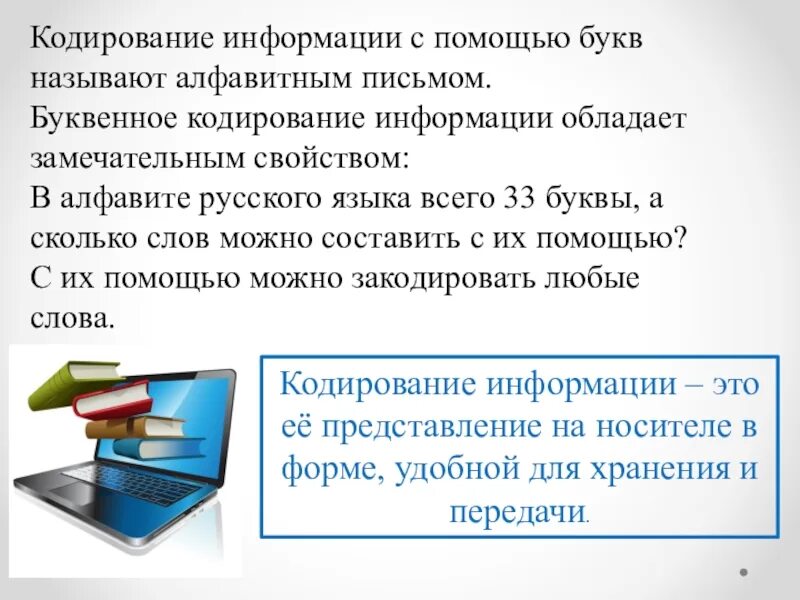 Кодирование информации с помощью букв называют алфавитным письмом.
Буквенное кодирование информации обладает замечательным свойством:
В алфавите русского языка всего 33 буквы, а сколько слов можно составить с их помощью?
С их помощью можно закодировать любые слова.

Кодирование информации – это её представление на носителе в форме, удобной для хранения и передачи.